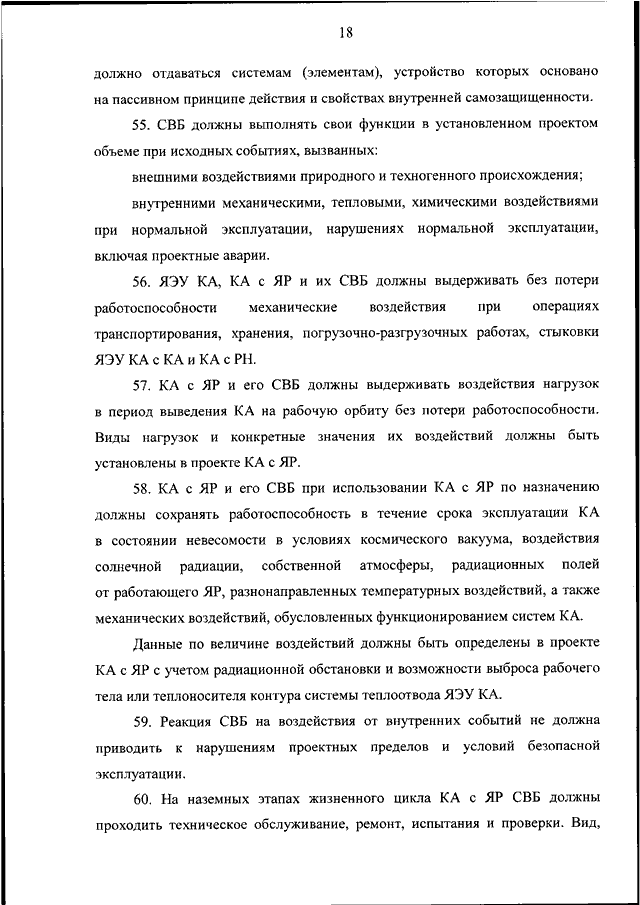 18

должно отдаваться системам (элементам), устройство которых основано на пассивном принципе действия и свойствах внутренней самозащищенности.

55. СВБ должны выполнять свои функции в установленном проектом объеме при исходных событиях, вызванных:

внешними воздействиями природного и техногенного происхождения;

внутренними механическими, тепловыми, химическими воздействиями при нормальной эксплуатации, нарушениях нормальной эксплуатации, включая проектные аварии.

56. ЯЭУ КА, КА с ЯР и их СВБ должны выдерживать без потери работоспособности механические воздействия при операциях транспортирования, хранения, погрузочно-разгрузочных работах, стыковки ЯЭУ КА с КА и КА с РН.

57. КА с ЯР и его СВБ должны выдерживать воздействия нагрузок в период выведения КА на рабочую орбиту без потери работоспособности. Виды нагрузок и конкретные значения их воздействий должны быть установлены в проекте КА с ЯР.

58. КА с ЯР и его СВБ при использовании КА с ЯР по назначению должны сохранять работоспособность в течение срока эксплуатации КА в состоянии невесомости в условиях космического вакуума, воздействия солнечной радиации, собственной атмосферы, радиационных полей от работающего ЯР, разнонаправленных температурных воздействий, а также механических воздействий, обусловленных функционированием систем КА.

Данные по величине воздействий должны быть определены в проекте КА с ЯР с учетом радиационной обстановки и возможности выброса рабочего тела или теплоносителя контура системы теплоотвода ЯЭУ КА.

59. Реакция СВБ на воздействия от внутренних событий не должна приводить к нарушениям проектных пределов и условий безопасной эксплуатации.

60. На наземных этапах жизненного цикла КА с ЯР СВБ должны проходить техническое обслуживание, ремонт, испытания и проверки. Вид,